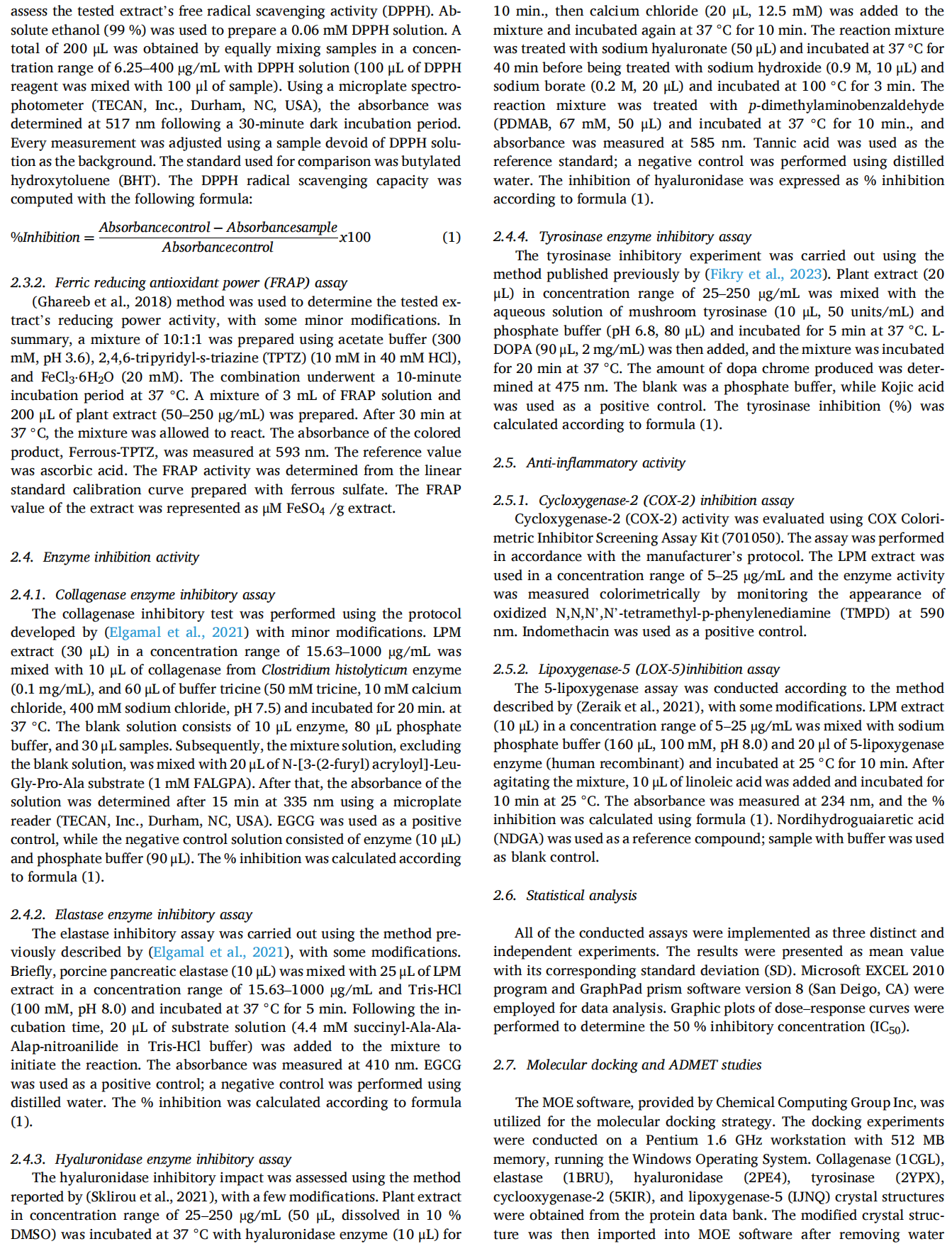 assess the tested extract's free radical scavenging activity (DPPH). Absolute ethanol (99 %) was used to prepare a 0.06 mM DPPH solution. A total of 200 µL was obtained by equally mixing samples in a concentration range of 6.25–400 µg/mL with DPPH solution (100 µL of DPPH reagent was mixed with 100 µl of sample). Using a microplate spectrophotometer (TECAN, Inc., Durham, NC, USA), the absorbance was determined at 517 nm following a 30-minute dark incubation period. Every measurement was adjusted using a sample devoid of DPPH solution as the background. The standard used for comparison was butylated hydroxytoluene (BHT). The DPPH radical scavenging capacity was computed with the following formula:

$\%Inhibition = \frac{Absorbancecontrol - Absorbancesample}{Absorbancecontrol} x100$ (1)

2.3.2. Ferric reducing antioxidant power (FRAP) assay
(Ghareeb et al., 2018) method was used to determine the tested extract's reducing power activity, with some minor modifications. In summary, a mixture of 10:1:1 was prepared using acetate buffer (300 mM, pH 3.6), 2,4,6-tripyridyl-s-triazine (TPTZ) (10 mM in 40 mM HCl), and $FeCl_3 \cdot 6H_2O$ (20 mM). The combination underwent a 10-minute incubation period at 37 °C. A mixture of 3 mL of FRAP solution and 200 µL of plant extract (50–250 µg/mL) was prepared. After 30 min at 37 °C, the mixture was allowed to react. The absorbance of the colored product, Ferrous-TPTZ, was measured at 593 nm. The reference value was ascorbic acid. The FRAP activity was determined from the linear standard calibration curve prepared with ferrous sulfate. The FRAP value of the extract was represented as µM $FeSO_4$ /g extract.

2.4. Enzyme inhibition activity

2.4.1. Collagenase enzyme inhibitory assay
The collagenase inhibitory test was performed using the protocol developed by (Elgamal et al., 2021) with minor modifications. LPM extract (30 µL) in a concentration range of 15.63–1000 µg/mL was mixed with 10 µL of collagenase from Clostridium histolyticum enzyme (0.1 mg/mL), and 60 µL of buffer tricine (50 mM tricine, 10 mM calcium chloride, 400 mM sodium chloride, pH 7.5) and incubated for 20 min. at 37 °C. The blank solution consists of 10 µL enzyme, 80 µL phosphate buffer, and 30 µL samples. Subsequently, the mixture solution, excluding the blank solution, was mixed with 20 µL of N-[3-(2-furyl) acryloyl]-Leu-Gly-Pro-Ala substrate (1 mM FALGPA). After that, the absorbance of the solution was determined after 15 min at 335 nm using a microplate reader (TECAN, Inc., Durham, NC, USA). EGCG was used as a positive control, while the negative control solution consisted of enzyme (10 µL) and phosphate buffer (90 µL). The % inhibition was calculated according to formula (1).

2.4.2. Elastase enzyme inhibitory assay
The elastase inhibitory assay was carried out using the method previously described by (Elgamal et al., 2021), with some modifications. Briefly, porcine pancreatic elastase (10 µL) was mixed with 25 µL of LPM extract in a concentration range of 15.63–1000 µg/mL and Tris-HCl (100 mM, pH 8.0) and incubated at 37 °C for 5 min. Following the incubation time, 20 µL of substrate solution (4.4 mM succinyl-Ala-Ala-Alap-nitroanilide in Tris-HCl buffer) was added to the mixture to initiate the reaction. The absorbance was measured at 410 nm. EGCG was used as a positive control; a negative control was performed using distilled water. The % inhibition was calculated according to formula (1).

2.4.3. Hyaluronidase enzyme inhibitory assay
The hyaluronidase inhibitory impact was assessed using the method reported by (Sklirou et al., 2021), with a few modifications. Plant extract in concentration range of 25–250 µg/mL (50 µL, dissolved in 10 % DMSO) was incubated at 37 °C with hyaluronidase enzyme (10 µL) for 10 min., then calcium chloride (20 µL, 12.5 mM) was added to the mixture and incubated again at 37 °C for 10 min. The reaction mixture was treated with sodium hyaluronate (50 µL) and incubated at 37 °C for 40 min before being treated with sodium hydroxide (0.9 M, 10 µL) and sodium borate (0.2 M, 20 µL) and incubated at 100 °C for 3 min. The reaction mixture was treated with p-dimethylaminobenzaldehyde (PDMAB, 67 mM, 50 µL) and incubated at 37 °C for 10 min., and absorbance was measured at 585 nm. Tannic acid was used as the reference standard; a negative control was performed using distilled water. The inhibition of hyaluronidase was expressed as % inhibition according to formula (1).

2.4.4. Tyrosinase enzyme inhibitory assay
The tyrosinase inhibitory experiment was carried out using the method published previously by (Fikry et al., 2023). Plant extract (20 µL) in concentration range of 25–250 µg/mL was mixed with the aqueous solution of mushroom tyrosinase (10 µL, 50 units/mL) and phosphate buffer (pH 6.8, 80 µL) and incubated for 5 min at 37 °C. L-DOPA (90 µL, 2 mg/mL) was then added, and the mixture was incubated for 20 min at 37 °C. The amount of dopa chrome produced was determined at 475 nm. The blank was a phosphate buffer, while Kojic acid was used as a positive control. The tyrosinase inhibition (%) was calculated according to formula (1).

2.5. Anti-inflammatory activity

2.5.1. Cycloxygenase-2 (COX-2) inhibition assay
Cycloxygenase-2 (COX-2) activity was evaluated using COX Colorimetric Inhibitor Screening Assay Kit (701050). The assay was performed in accordance with the manufacturer's protocol. The LPM extract was used in a concentration range of 5–25 µg/mL and the enzyme activity was measured colorimetrically by monitoring the appearance of oxidized N,N,N',N'-tetramethyl-p-phenylenediamine (TMPD) at 590 nm. Indomethacin was used as a positive control.

2.5.2. Lipoxygenase-5 (LOX-5)inhibition assay
The 5-lipoxygenase assay was conducted according to the method described by (Zeraik et al., 2021), with some modifications. LPM extract (10 µL) in a concentration range of 5–25 µg/mL was mixed with sodium phosphate buffer (160 µL, 100 mM, pH 8.0) and 20 µl of 5-lipoxygenase enzyme (human recombinant) and incubated at 25 °C for 10 min. After agitating the mixture, 10 µL of linoleic acid was added and incubated for 10 min at 25 °C. The absorbance was measured at 234 nm, and the % inhibition was calculated using formula (1). Nordihydroguaiaretic acid (NDGA) was used as a reference compound; sample with buffer was used as blank control.

2.6. Statistical analysis

All of the conducted assays were implemented as three distinct and independent experiments. The results were presented as mean value with its corresponding standard deviation (SD). Microsoft EXCEL 2010 program and GraphPad prism software version 8 (San Deigo, CA) were employed for data analysis. Graphic plots of dose–response curves were performed to determine the 50 % inhibitory concentration ($IC_{50}$).

2.7. Molecular docking and ADMET studies

The MOE software, provided by Chemical Computing Group Inc, was utilized for the molecular docking strategy. The docking experiments were conducted on a Pentium 1.6 GHz workstation with 512 MB memory, running the Windows Operating System. Collagenase (1CGL), elastase (1BRU), hyaluronidase (2PE4), tyrosinase (2YPX), cyclooxygenase-2 (5KIR), and lipoxygenase-5 (IJNQ) crystal structures were obtained from the protein data bank. The modified crystal structure was then imported into MOE software after removing water